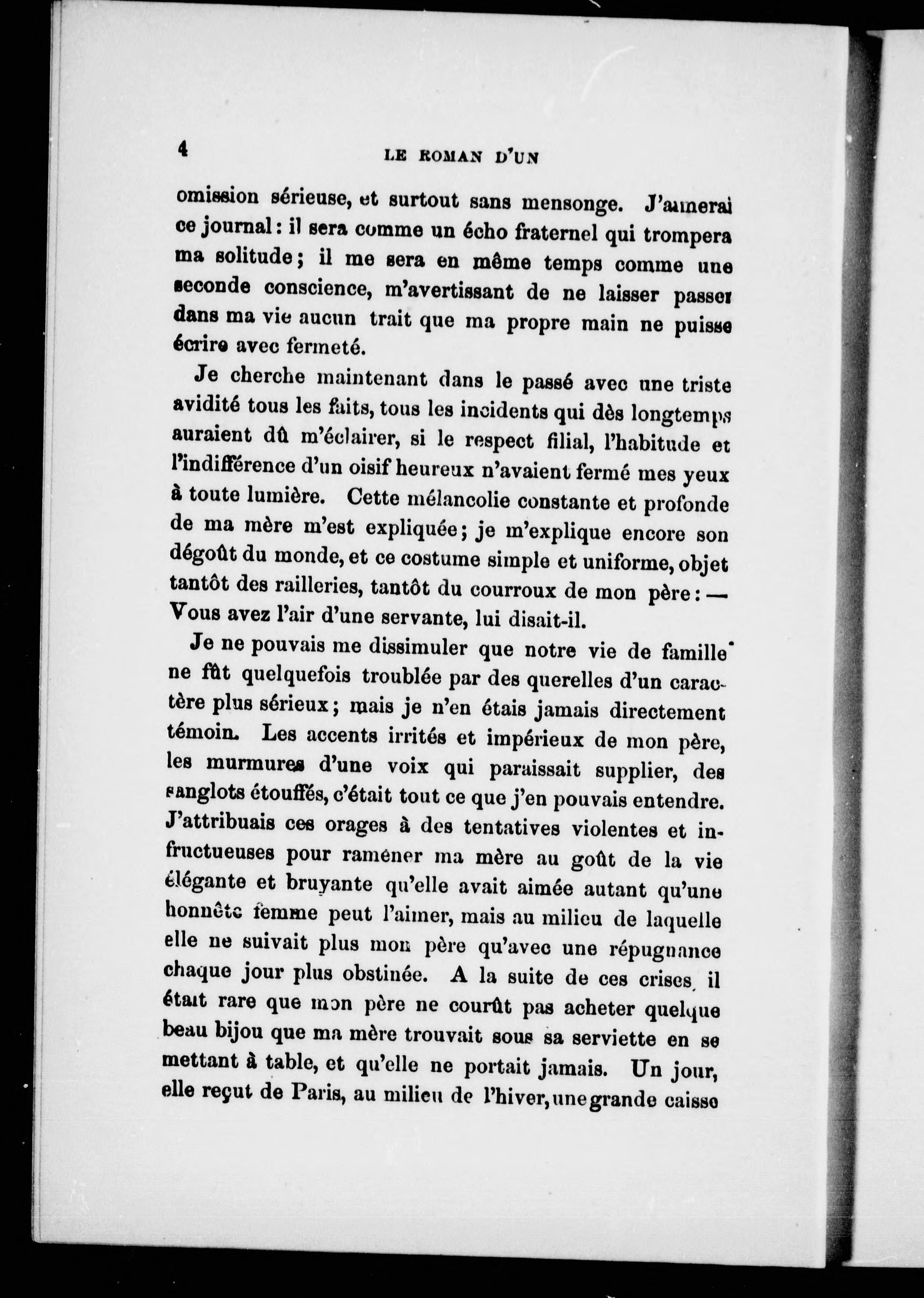 4 LE ROMAN D'UN

omission sérieuse, et surtout sans mensonge. J'aimerai ce journal : il sera comme un écho fraternel qui trompera ma solitude ; il me sera en même temps comme une seconde conscience, m'avertissant de ne laisser passer dans ma vie aucun trait que ma propre main ne puisse écrire avec fermeté.

Je cherche maintenant dans le passé avec une triste avidité tous les faits, tous les incidents qui dès longtemps auraient dû m'éclairer, si le respect filial, l'habitude et l'indifférence d'un oisif heureux n'avaient fermé mes yeux à toute lumière. Cette mélancolie constante et profonde de ma mère m'est expliquée ; je m'explique encore son dégoût du monde, et ce costume simple et uniforme, objet tantôt des railleries, tantôt du courroux de mon père : — Vous avez l'air d'une servante, lui disait-il.

Je ne pouvais me dissimuler que notre vie de famille ne fût quelquefois troublée par des querelles d'un caractère plus sérieux ; mais je n'en étais jamais directement témoin. Les accents irrités et impérieux de mon père, les murmures d'une voix qui paraissait supplier, des sanglots étouffés, c'était tout ce que j'en pouvais entendre. J'attribuais ces orages à des tentatives violentes et infructueuses pour ramener ma mère au goût de la vie élégante et bruyante qu'elle avait aimée autant qu'une honnête femme peut l'aimer, mais au milieu de laquelle elle ne suivait plus mon père qu'avec une répugnance chaque jour plus obstinée. A la suite de ces crises, il était rare que mon père ne courût pas acheter quelque beau bijou que ma mère trouvait sous sa serviette en se mettant à table, et qu'elle ne portait jamais. Un jour, elle reçut de Paris, au milieu de l'hiver, une grande caisse